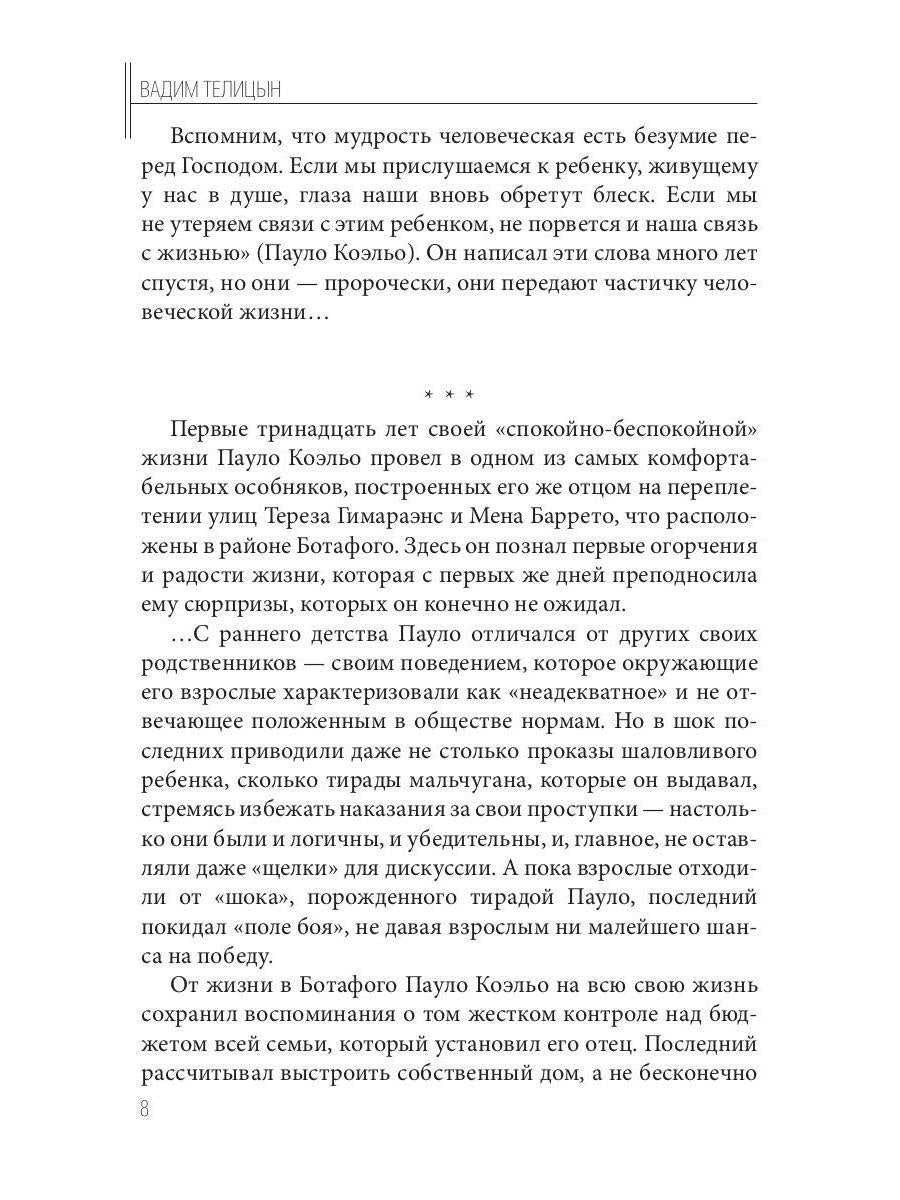 ВАДИМ ТЕЛИЦЫН

Вспомним, что мудрость человеческая есть безумие перед Господом. Если мы прислушаемся к ребенку, живущему у нас в душе, глаза наши вновь обретут блеск. Если мы не утеряем связи с этим ребенком, не порвется и наша связь с жизнью» (Пауло Коэльо). Он написал эти слова много лет спустя, но они — пророчески, они передают частичку человеческой жизни…

* * *

Первые тринадцать лет своей «спокойно-беспокойной» жизни Пауло Коэльо провел в одном из самых комфортабельных особняков, построенных его же отцом на переплетении улиц Тереза Гимараэнс и Мена Баррето, что расположены в районе Ботафого. Здесь он познал первые огорчения и радости жизни, которая с первых же дней преподносила ему сюрпризы, которых он конечно не ожидал.

…С раннего детства Пауло отличался от других своих родственников — своим поведением, которое окружающие его взрослые характеризовали как «неадекватное» и не отвечающее положенным в обществе нормам. Но в шок последних приводили даже не столько проказы шаловливого ребенка, сколько тирады мальчугана, которые он выдавал, стремясь избежать наказания за свои проступки — настолько они были и логичны, и убедительны, и, главное, не оставляли даже «щелки» для дискуссии. А пока взрослые отходили от «шока», порожденного тирадой Пауло, последний покидал «поле боя», не давая взрослым ни малейшего шанса на победу.

От жизни в Ботафого Пауло Коэльо на всю свою жизнь сохранил воспоминания о том жестком контроле над бюджетом всей семьи, который установил его отец. Последний рассчитывал выстроить собственный дом, а не бесконечно

8